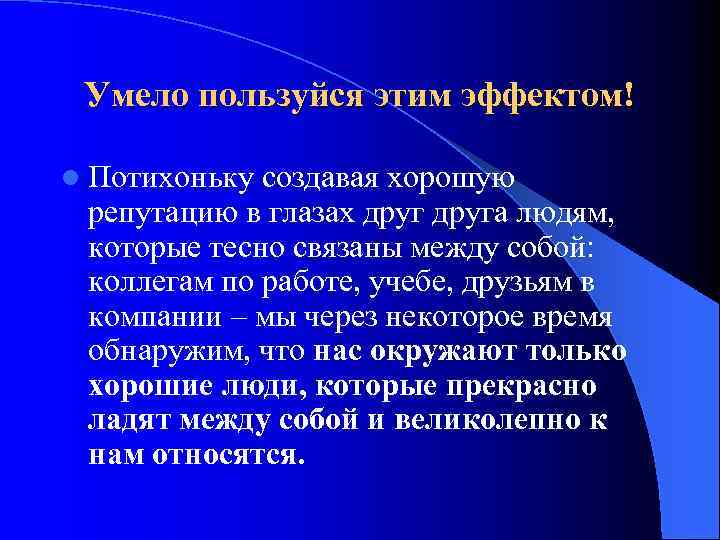 Умело пользуйся этим эффектом!

Потихоньку создавая хорошую репутацию в глазах друг друга людям, которые тесно связаны между собой: коллегам по работе, учебе, друзьям в компании – мы через некоторое время обнаружим, что нас окружают только хорошие люди, которые прекрасно ладят между собой и великолепно к нам относятся.